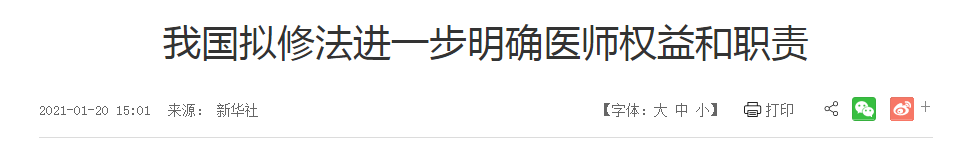 我国拟修法进一步明确医师权益和职责

2021-01-20 15:01 来源： 新华社

【字体：大 中 小】 打印 +